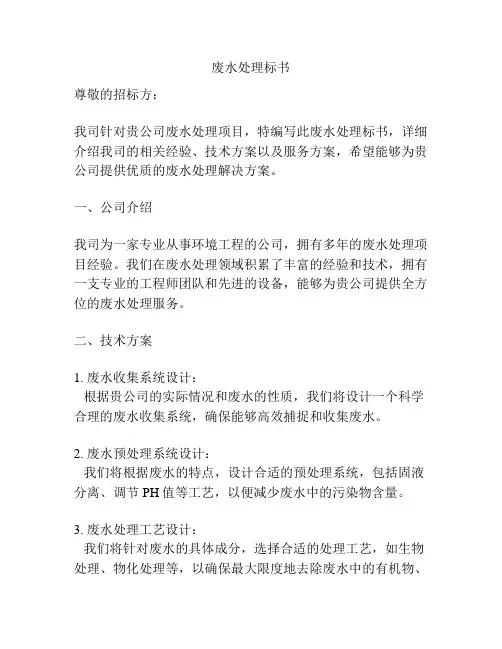 废水处理标书

尊敬的招标方：

我司针对贵公司废水处理项目，特编写此废水处理标书，详细介绍我司的相关经验、技术方案以及服务方案，希望能够为贵公司提供优质的废水处理解决方案。

一、公司介绍

我司为一家专业从事环境工程的公司，拥有多年的废水处理项目经验。我们在废水处理领域积累了丰富的经验和技术，拥有一支专业的工程师团队和先进的设备，能够为贵公司提供全方位的废水处理服务。

二、技术方案

1. 废水收集系统设计：
根据贵公司的实际情况和废水的性质，我们将设计一个科学合理的废水收集系统，确保能够高效捕捉和收集废水。

2. 废水预处理系统设计：
我们将根据废水的特点，设计合适的预处理系统，包括固液分离、调节 PH 值等工艺，以便减少废水中的污染物含量。

3. 废水处理工艺设计：
我们将针对废水的具体成分，选择合适的处理工艺，如生物处理、物化处理等，以确保最大限度地去除废水中的有机物、